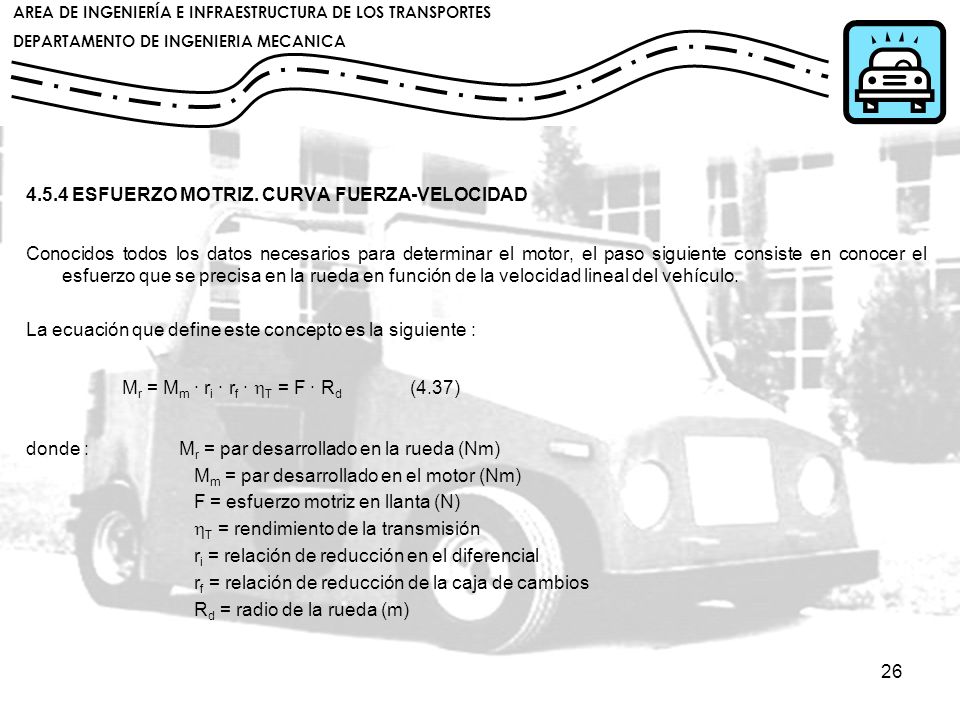 AREA DE INGENIERÍA E INFRAESTRUCTURA DE LOS TRANSPORTES
DEPARTAMENTO DE INGENIERIA MECANICA

4.5.4 ESFUERZO MOTRIZ. CURVA FUERZA-VELOCIDAD

Conocidos todos los datos necesarios para determinar el motor, el paso siguiente consiste en conocer el esfuerzo que se precisa en la rueda en función de la velocidad lineal del vehículo.

La ecuación que define este concepto es la siguiente :

$M_r = M_m \cdot r_i \cdot r_f \cdot \eta_T = F \cdot R_d$ (4.37)

donde : $M_r$ = par desarrollado en la rueda (Nm)
$M_m$ = par desarrollado en el motor (Nm)
F = esfuerzo motriz en llanta (N)
$\eta_T$ = rendimiento de la transmisión
$r_i$ = relación de reducción en el diferencial
$r_f$ = relación de reducción de la caja de cambios
$R_d$ = radio de la rueda (m)

26